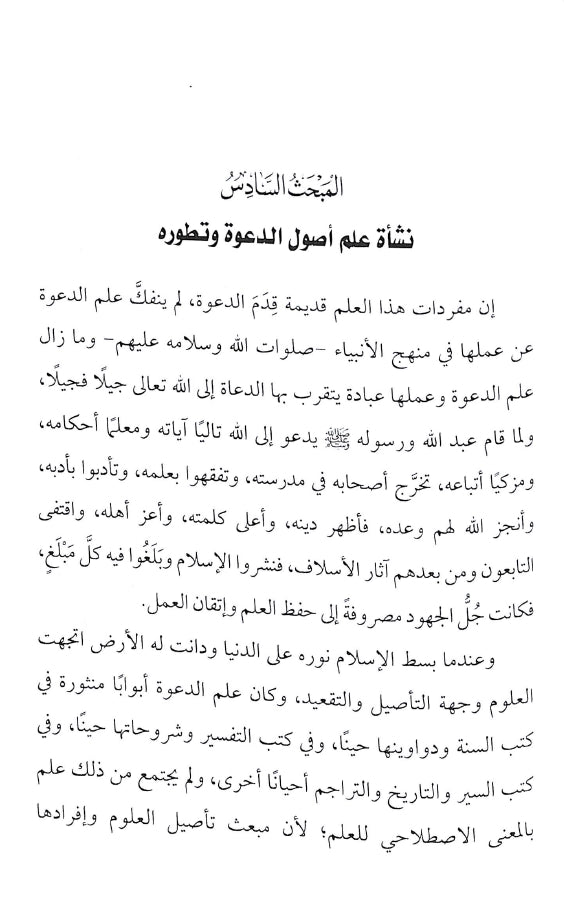 المَبْحَثُ السَّادِسُ
نشأة علم أصول الدعوة وتطوره

إن مفردات هذا العلم قديمة قِدَمَ الدعوة، لم ينفكَّ علم الدعوة عن عملها في منهج الأنبياء -صلوات الله وسلامه عليهم- وما زال علم الدعوة وعملها عبادة يتقرب بها الدعاة إلى الله تعالى جيلًا فجيلًا، ولما قام عبد الله ورسوله ﷺ يدعو إلى الله تاليًا آياته ومعلمًا أحكامه، ومزكيًا أتباعه، تخرَّج أصحابه في مدرسته، وتفقهوا بعلمه، وتأدبوا بأدبه، وأنجز الله لهم وعده، فأظهر دينه، وأعلى كلمته، وأعز أهله، واقتفى التابعون ومن بعدهم آثار الأسلاف، فنشروا الإسلام وبَلَغُوا فيه كلَّ مَبْلَغٍ، فكانت جُلُّ الجهود مصروفةً إلى حفظ العلم وإتقان العمل.

وعندما بسط الإسلام نوره على الدنيا ودانت له الأرض اتجهت العلوم وجهة التأصيل والتقعيد، وكان علم الدعوة أبوابًا منثورة في كتب السنة ودواوينها حينًا، وفي كتب التفسير وشروحاتها حينًا، وفي كتب السير والتاريخ والتراجم أحيانًا أخرى، ولم يجتمع من ذلك علم بالمعنى الاصطلاحي للعلم؛ لأن مبعث تأصيل العلوم وإفرادها